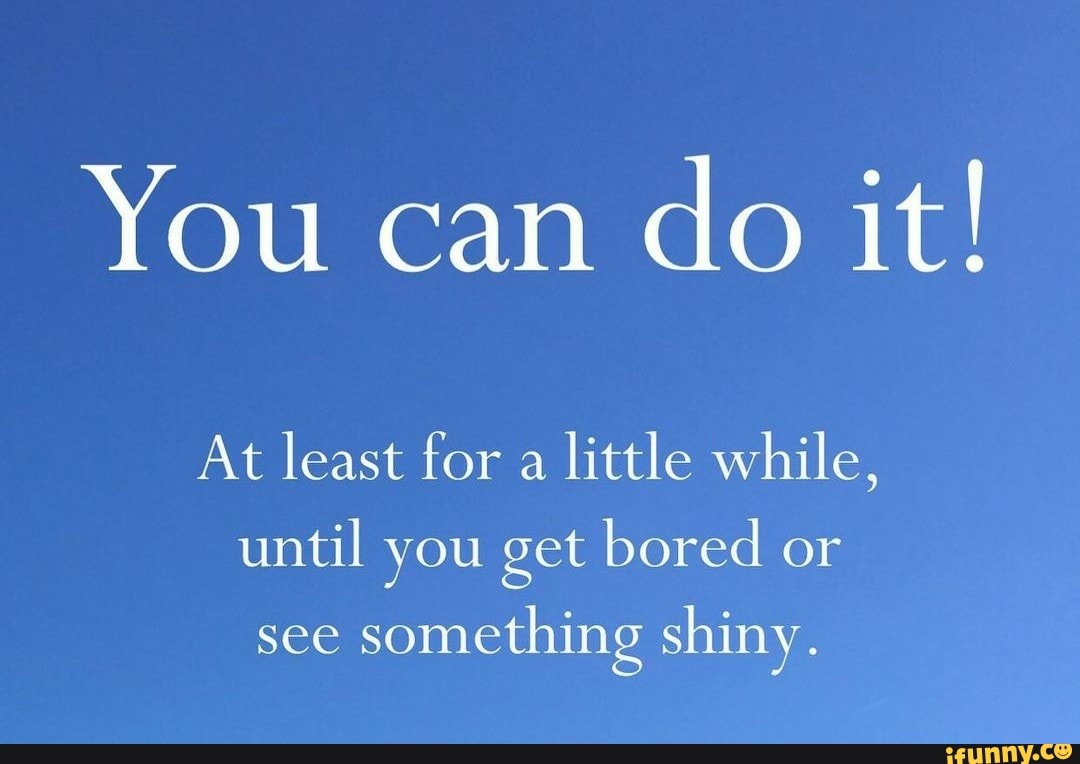 You can do it!

At least for a little while, until you get bored or see something shiny.

ifunny.co